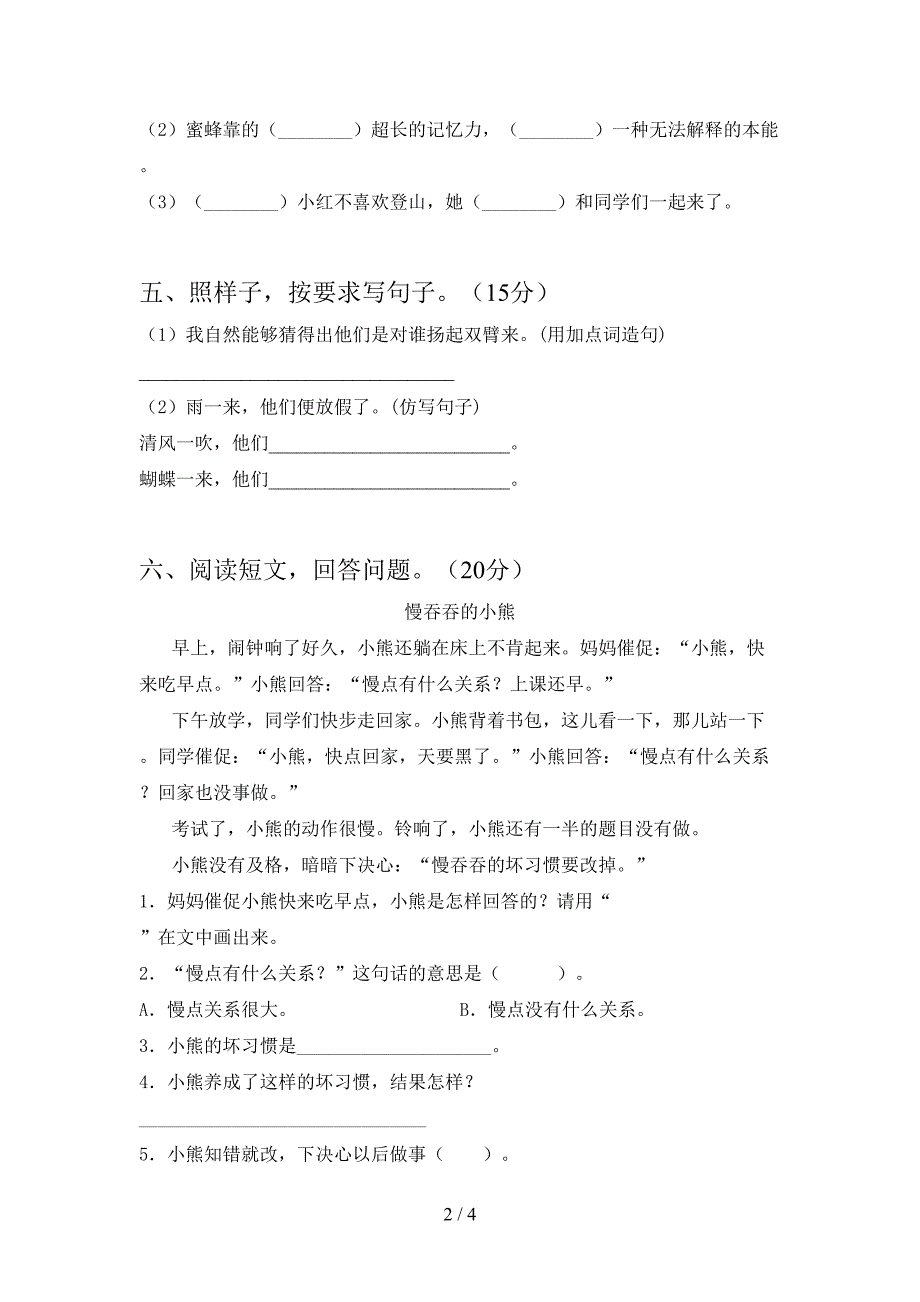 （2）蜜蜂靠的（________）超长的记忆力，（________）一种无法解释的本能。

（3）（________）小红不喜欢登山，她（________）和同学们一起来了。

五、照样子，按要求写句子。（15分）

（1）我自然能够猜得出他们是对谁扬起双臂来。(用加点词造句)

________________________________

（2）雨一来，他们便放假了。(仿写句子)

清风一吹，他们__________________________。

蝴蝶一来，他们__________________________。

六、阅读短文，回答问题。（20分）

慢吞吞的小熊

早上，闹钟响了好久，小熊还躺在床上不肯起来。妈妈催促：“小熊，快来吃早点。”小熊回答：“慢点有什么关系？上课还早。”

下午放学，同学们快步走回家。小熊背着书包，这儿看一下，那儿站一下。同学催促：“小熊，快点回家，天要黑了。”小熊回答：“慢点有什么关系？回家也没事做。”

考试了，小熊的动作很慢。铃响了，小熊还有一半的题目没有做。

小熊没有及格，暗暗下决心：“慢吞吞的坏习惯要改掉。”

1．妈妈催促小熊快来吃早点，小熊是怎样回答的？请用“　”在文中画出来。

2．“慢点有什么关系？”这句话的意思是（　　）。

A．慢点关系很大。　　B．慢点没有什么关系。

3．小熊的坏习惯是____________________。

4．小熊养成了这样的坏习惯，结果怎样？

________________________________

5．小熊知错就改，下决心以后做事（　　）。

2 / 4